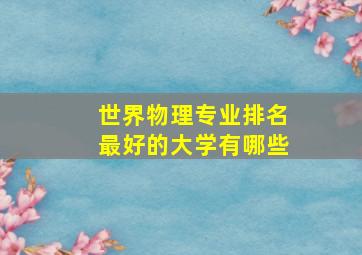 世界物理专业排名
最好的大学有哪些